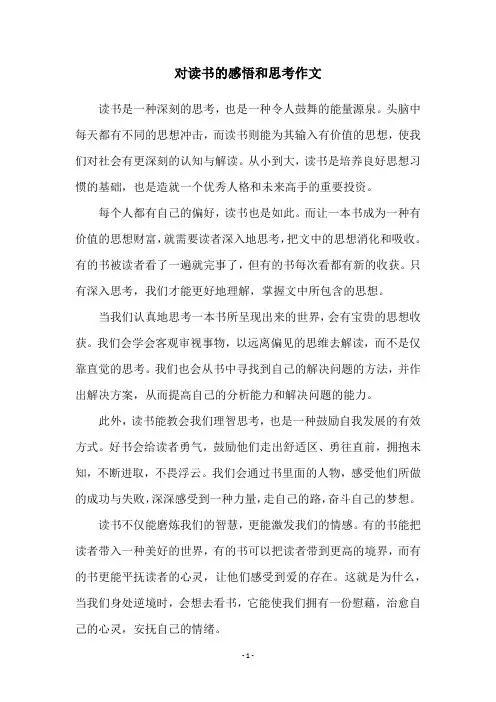 对读书的感悟和思考作文

读书是一种深刻的思考，也是一种令人鼓舞的能量源泉。头脑中每天都有不同的思想冲击，而读书则能为其输入有价值的思想，使我们对社会有更深刻的认知与解读。从小到大，读书是培养良好思想习惯的基础，也是造就一个优秀人格和未来高手的重要投资。

每个人都有自己的偏好，读书也是如此。而让一本书成为一种有价值的思想财富，就需要读者深入地思考，把文中的思想消化和吸收。有的书被读者看了一遍就完事了，但有的书每次看都有新的收获。只有深入思考，我们才能更好地理解，掌握文中所包含的思想。

当我们认真地思考一本书所呈现出来的世界，会有宝贵的思想收获。我们会学会客观审视事物，以远离偏见的思维去解读，而不是仅靠直觉的思考。我们也会从书中寻找到自己的解决问题的方法，并作出解决方案，从而提高自己的分析能力和解决问题的能力。

此外，读书能教会我们理智思考，也是一种鼓励自我发展的有效方式。好书会给读者勇气，鼓励他们走出舒适区、勇往直前，拥抱未知，不断进取，不畏浮云。我们会通过书里面的人物，感受他们所做的成功与失败，深深感受到一种力量，走自己的路，奋斗自己的梦想。

读书不仅能磨炼我们的智慧，更能激发我们的情感。有的书能把读者带入一种美好的世界，有的书可以把读者带到更高的境界，而有的书更能平抚读者的心灵，让他们感受到爱的存在。这就是为什么，当我们身处逆境时，会想去看书，它能使我们拥有一份慰藉，治愈自己的心灵，安抚自己的情绪。

- 1 -